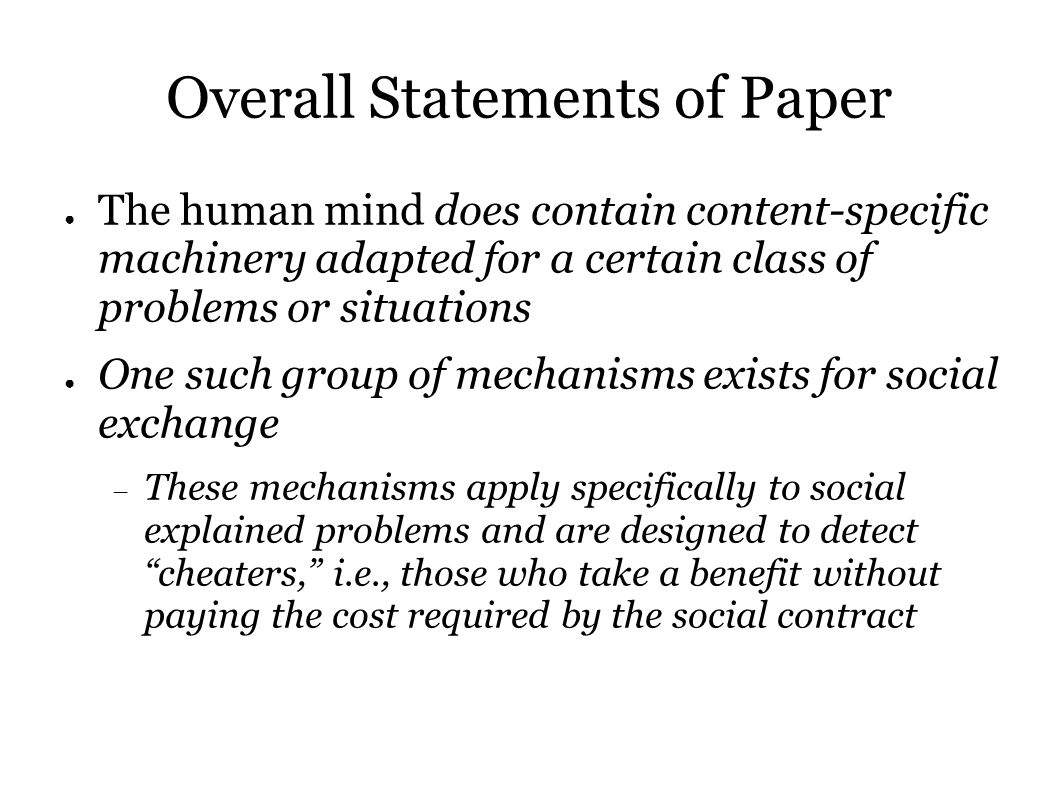 Overall Statements of Paper

● The human mind does contain content-specific machinery adapted for a certain class of problems or situations

● One such group of mechanisms exists for social exchange

– These mechanisms apply specifically to social explained problems and are designed to detect "cheaters," i.e., those who take a benefit without paying the cost required by the social contract